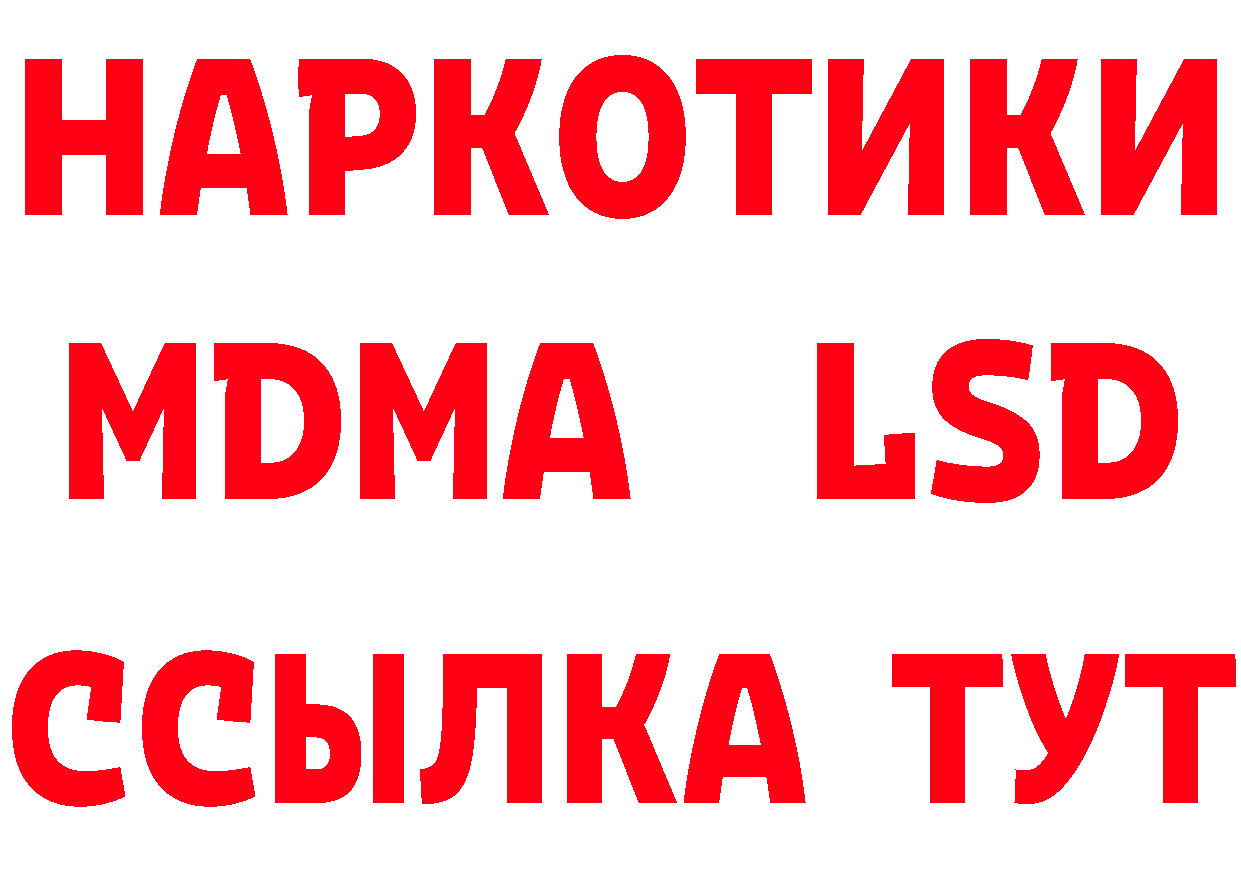 НАРКОТИКИ
MDMA LSD
ССЫЛКА ТУТ